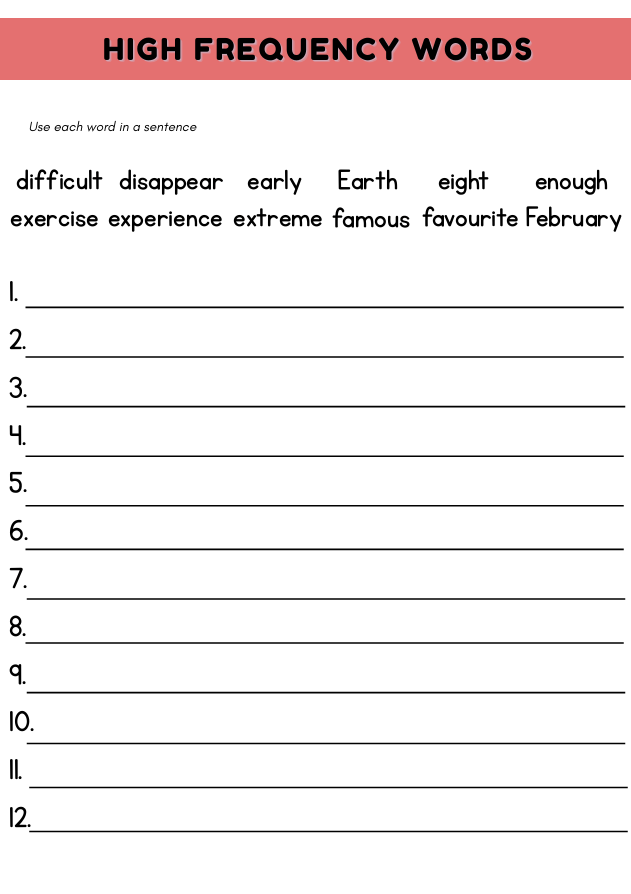 HIGH FREQUENCY WORDS

Use each word in a sentence

difficult disappear early Earth eight enough
exercise experience extreme famous favourite February

1.
2.
3.
4.
5.
6.
7.
8.
9.
10.
11.
12.